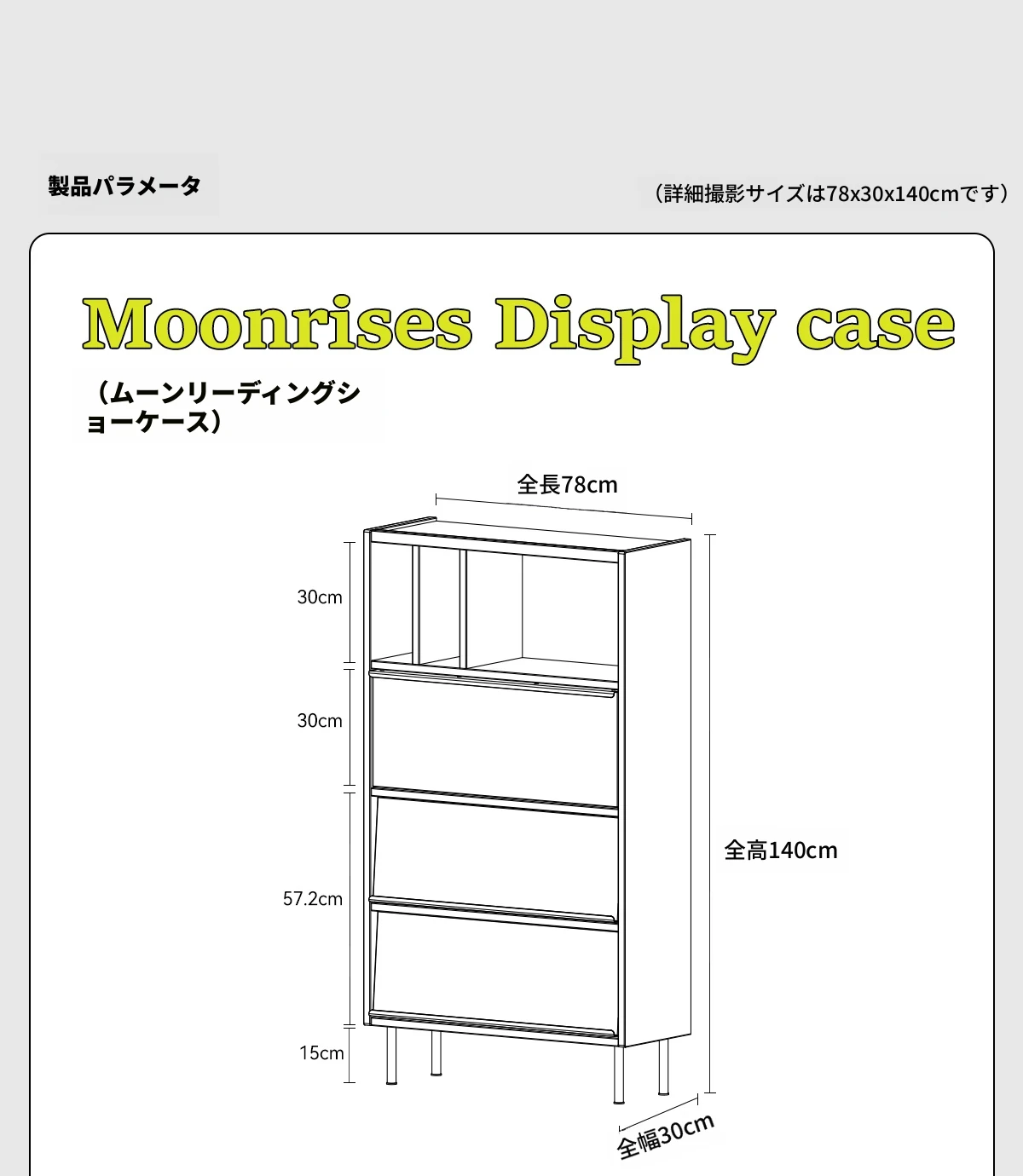 製品パラメータ

（詳細撮影サイズは78x30x140cmです）

Moonrises Display case

（ムーンリーディングショーケース）

全長78cm

30cm

30cm

57.2cm

15cm

全高140cm

全幅30cm